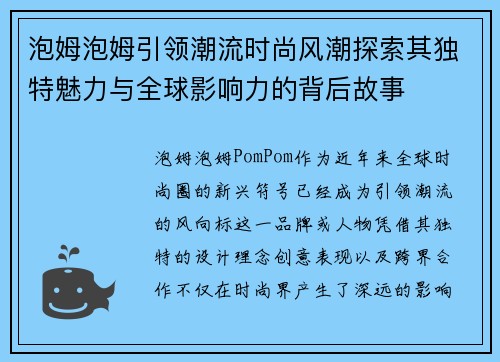 泡姆泡姆引领潮流时尚风潮探索其独特魅力与全球影响力的背后故事

泡姆泡姆PomPom作为近年来全球时尚圈的新兴符号已经成为引领潮流的风向标这一品牌或人物凭借其独特的设计理念创意表现以及跨界合作不仅在时尚界产生了深远的影响